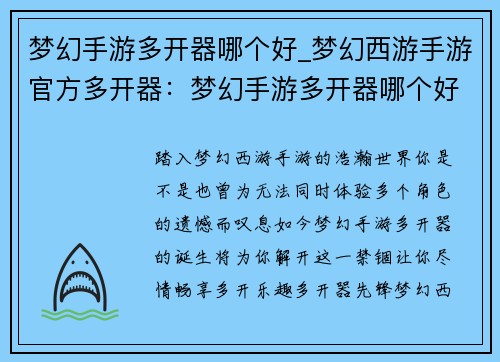 梦幻手游多开器哪个好_梦幻西游手游官方多开器：梦幻手游多开器哪个好

踏入梦幻西游手游的浩瀚世界你是不是也曾为无法同时体验多个角色的遗憾而叹息如今梦幻手游多开器的诞生将为你解开这一禁锢让你尽情畅享多开乐趣多开器先锋梦幻西